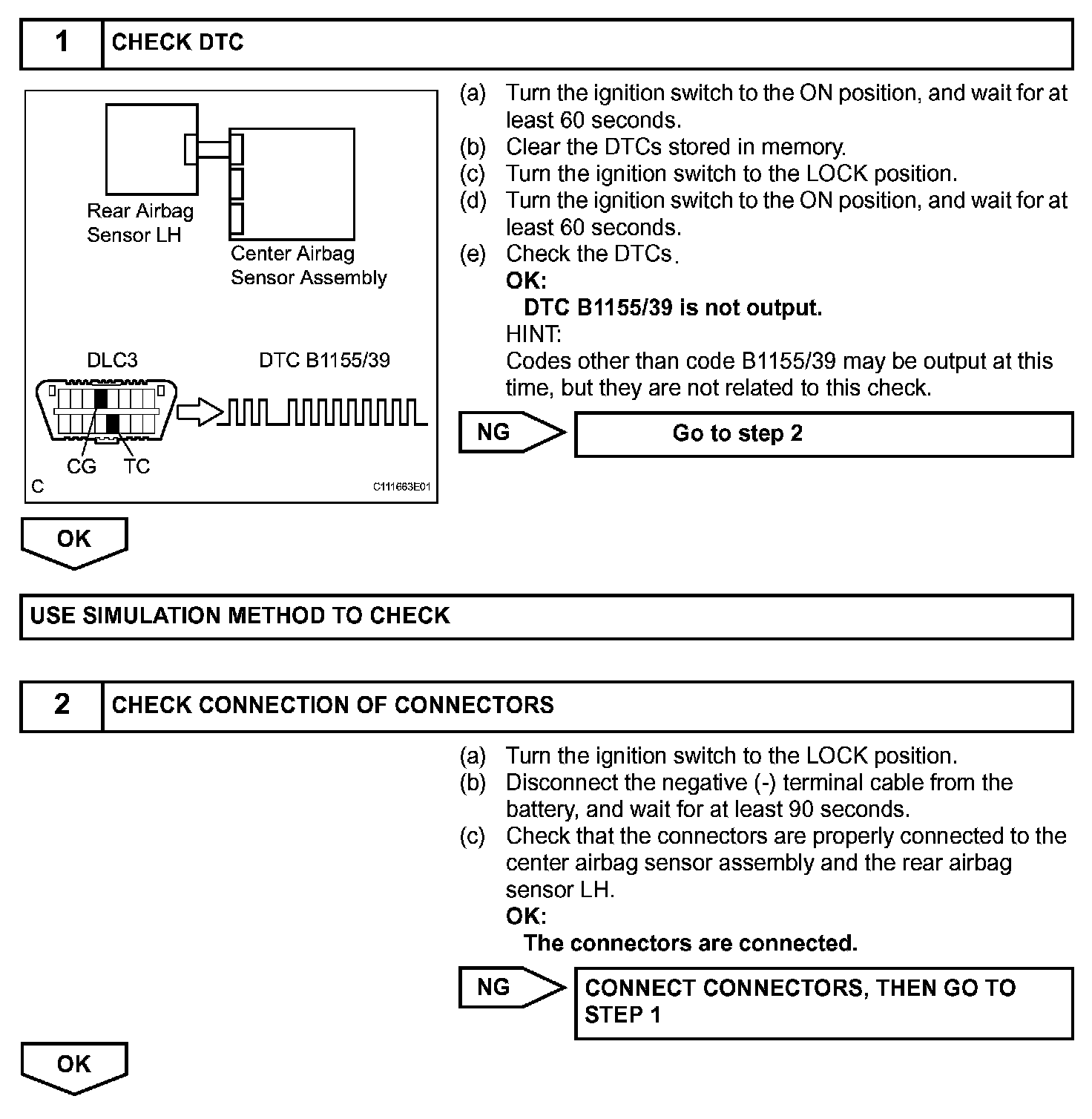 1 CHECK DTC

Rear Airbag Sensor LH

Center Airbag Sensor Assembly

DLC3

DTC B1155/39

CG TC

C

C111663E01

(a) Turn the ignition switch to the ON position, and wait for at least 60 seconds.
(b) Clear the DTCs stored in memory.
(c) Turn the ignition switch to the LOCK position.
(d) Turn the ignition switch to the ON position, and wait for at least 60 seconds.
(e) Check the DTCs.
OK:
DTC B1155/39 is not output.
HINT:
Codes other than code B1155/39 may be output at this time, but they are not related to this check.

NG

Go to step 2

OK

USE SIMULATION METHOD TO CHECK

2 CHECK CONNECTION OF CONNECTORS

(a) Turn the ignition switch to the LOCK position.
(b) Disconnect the negative (-) terminal cable from the battery, and wait for at least 90 seconds.
(c) Check that the connectors are properly connected to the center airbag sensor assembly and the rear airbag sensor LH.
OK:
The connectors are connected.

NG

CONNECT CONNECTORS, THEN GO TO STEP 1

OK